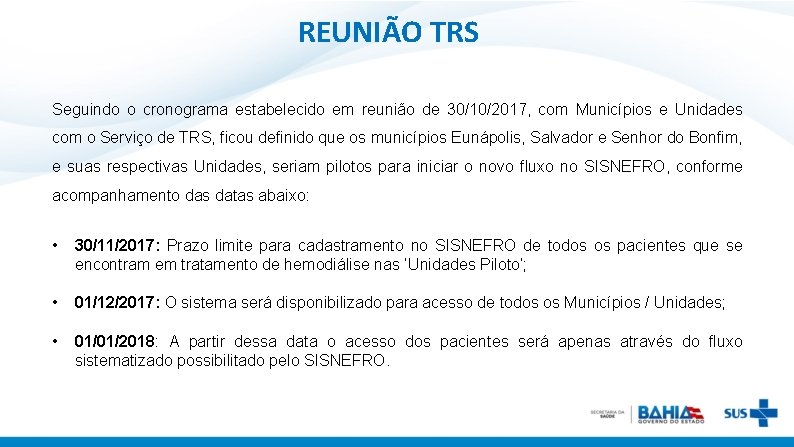 REUNIÃO TRS

Seguindo o cronograma estabelecido em reunião de 30/10/2017, com Municípios e Unidades com o Serviço de TRS, ficou definido que os municípios Eunápolis, Salvador e Senhor do Bonfim, e suas respectivas Unidades, seriam pilotos para iniciar o novo fluxo no SISNEFRO, conforme acompanhamento das datas abaixo:

• 30/11/2017: Prazo limite para cadastramento no SISNEFRO de todos os pacientes que se encontram em tratamento de hemodiálise nas 'Unidades Piloto';

• 01/12/2017: O sistema será disponibilizado para acesso de todos os Municípios / Unidades;

• 01/01/2018: A partir dessa data o acesso dos pacientes será apenas através do fluxo sistematizado possibilitado pelo SISNEFRO.

SECRETARIA DA SAÚDE BAHIA GOVERNO DO ESTADO SUS